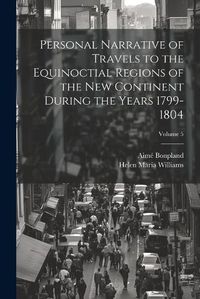 Personal Narrative of Travels to the Equinoctial Regions of the New Continent During the Years 1799-1804

Volume 5

Aimé Bonpland
Helen Maria Williams